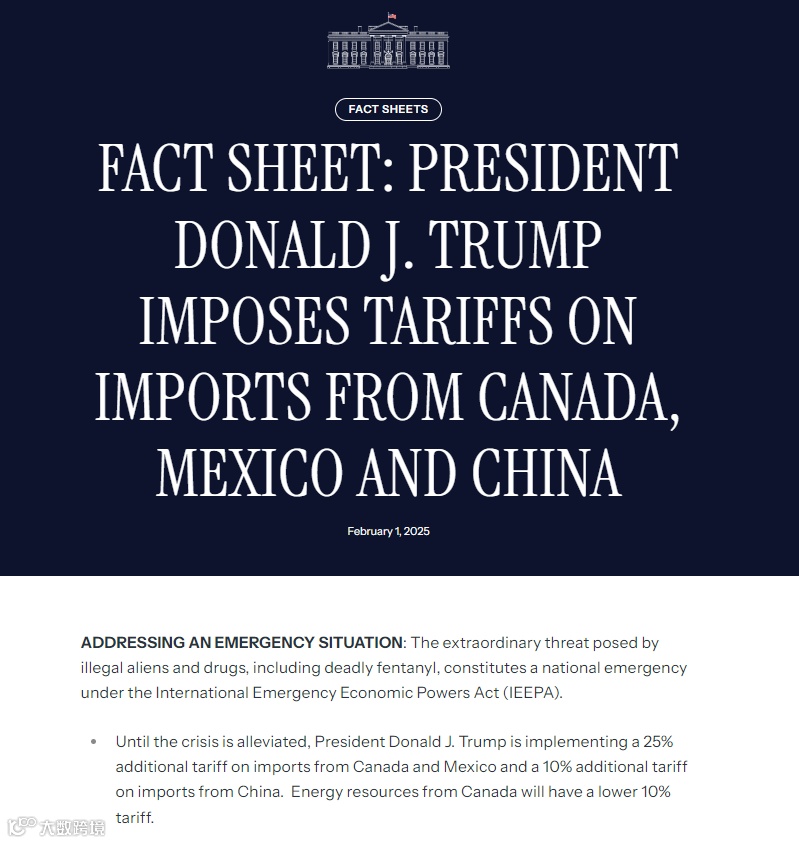 FACT SHEETS

FACT SHEET: PRESIDENT DONALD J. TRUMP IMPOSES TARIFFS ON IMPORTS FROM CANADA, MEXICO AND CHINA

February 1, 2025

ADDRESSING AN EMERGENCY SITUATION: The extraordinary threat posed by illegal aliens and drugs, including deadly fentanyl, constitutes a national emergency under the International Emergency Economic Powers Act (IEEPA).

• Until the crisis is alleviated, President Donald J. Trump is implementing a 25% additional tariff on imports from Canada and Mexico and a 10% additional tariff on imports from China. Energy resources from Canada will have a lower 10% tariff.

大数跨境